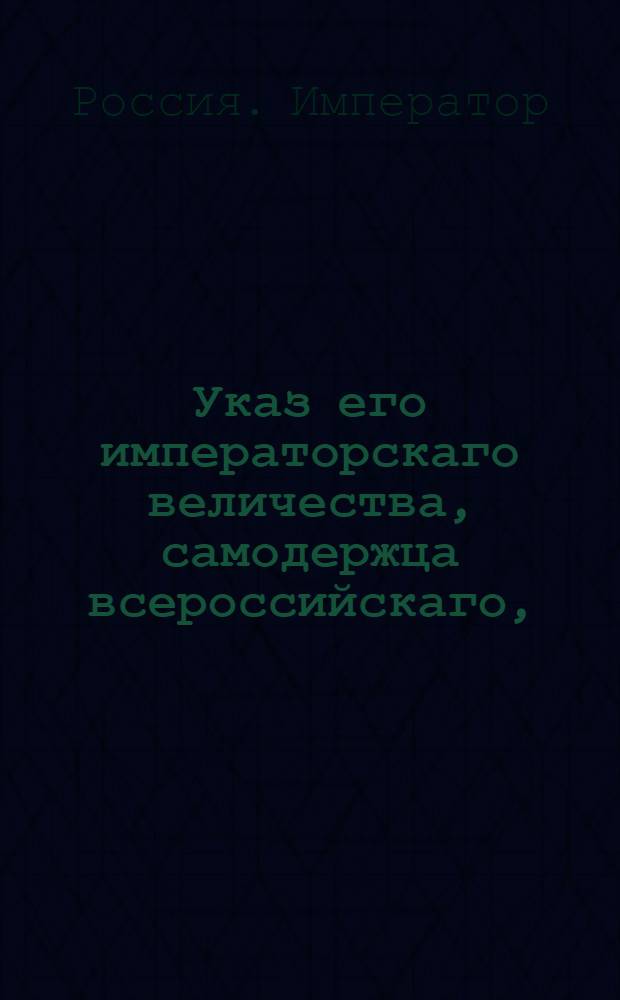 Россия. Император

Указ его императорскаго величества, самодержца всероссийскаго,